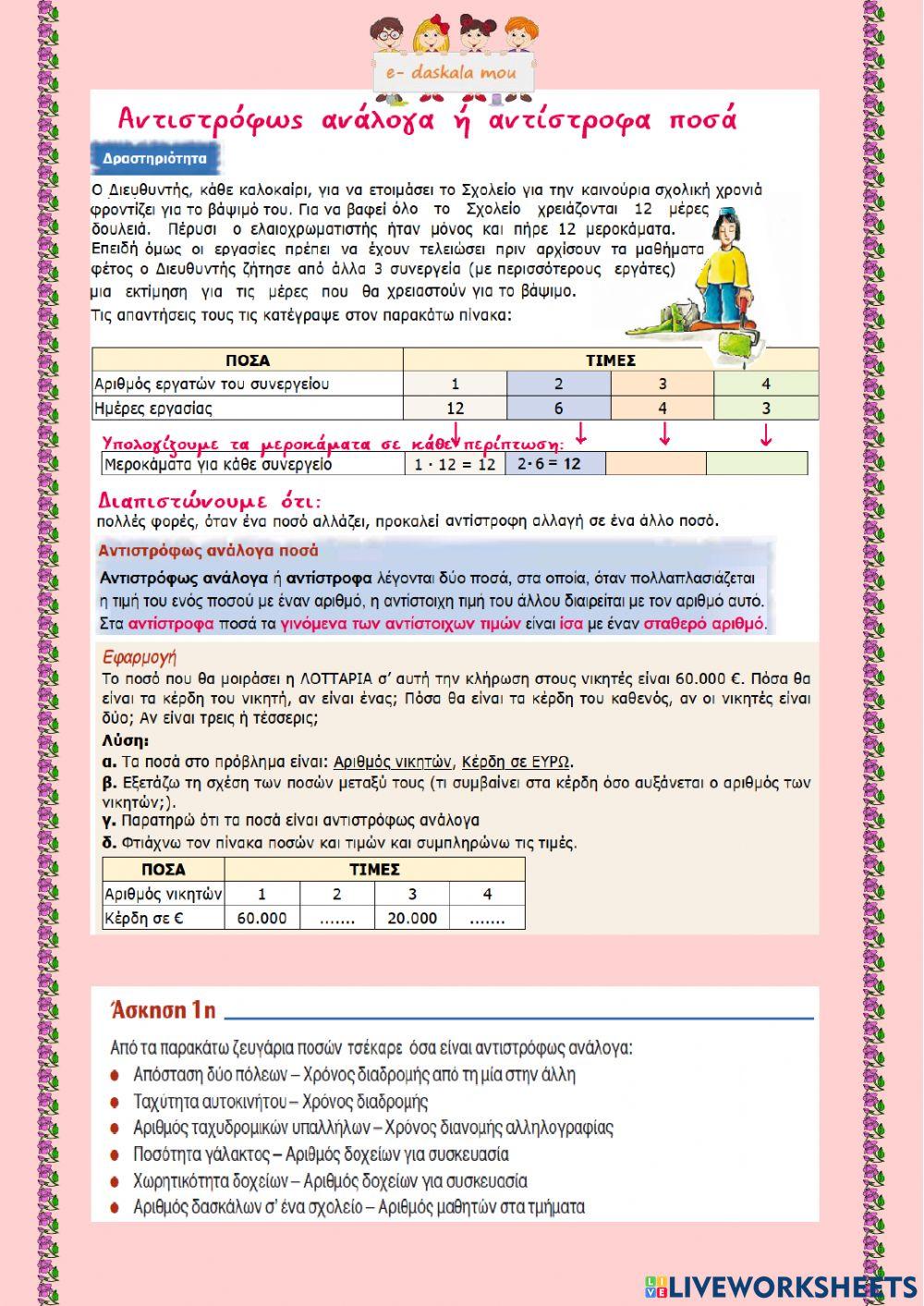 e- daskala mou

Αντιστρόφως ανάλογα ή αντίστροφα ποσά

Δραστηριότητα

Ο Διευθυντής, κάθε καλοκαίρι, για να ετοιμάσει το Σχολείο για την καινούρια σχολική χρονιά φροντίζει για το βάψιμό του. Για να βαφεί όλο το Σχολείο χρειάζονται 12 μέρες δουλειά. Πέρυσι ο ελαιοχρωματιστής ήταν μόνος και πήρε 12 μεροκάματα. Επειδή όμως οι εργασίες πρέπει να έχουν τελειώσει πριν αρχίσουν τα μαθήματα φέτος ο Διευθυντής ζήτησε από άλλα 3 συνεργεία (με περισσότερους εργάτες) μια εκτίμηση για τις μέρες που θα χρειαστούν για το βάψιμο.
Τις απαντήσεις τους τις κατέγραψε στον παρακάτω πίνακα:

| ΠΟΣΑ | ΤΙΜΕΣ | | | |
|---|---|---|---|---|
| Αριθμός εργατών του συνεργείου | 1 | 2 | 3 | 4 |
| Ημέρες εργασίας | 12 | 6 | 4 | 3 |

Υπολογίζουμε τα μεροκάματα σε κάθε περίπτωση:

| Μεροκάματα για κάθε συνεργείο | $1 \cdot 12 = 12$ | $2 \cdot 6 = 12$ | | |
|---|---|---|---|---|

Διαπιστώνουμε ότι:
πολλές φορές, όταν ένα ποσό αλλάζει, προκαλεί αντίστροφη αλλαγή σε ένα άλλο ποσό.

Αντιστρόφως ανάλογα ποσά

Αντιστρόφως ανάλογα ή αντίστροφα λέγονται δύο ποσά, στα οποία, όταν πολλαπλασιάζεται η τιμή του ενός ποσού με έναν αριθμό, η αντίστοιχη τιμή του άλλου διαιρείται με τον αριθμό αυτό.
Στα αντίστροφα ποσά τα γινόμενα των αντίστοιχων τιμών είναι ίσα με έναν σταθερό αριθμό.

Εφαρμογή
Το ποσό που θα μοιράσει η ΛΟΤΤΑΡΙΑ σ' αυτή την κλήρωση στους νικητές είναι 60.000 €. Πόσα θα είναι τα κέρδη του νικητή, αν είναι ένας; Πόσα θα είναι τα κέρδη του καθενός, αν οι νικητές είναι δύο; Αν είναι τρεις ή τέσσερις;
Λύση:
α. Τα ποσά στο πρόβλημα είναι: Αριθμός νικητών, Κέρδη σε ΕΥΡΩ.
β. Εξετάζω τη σχέση των ποσών μεταξύ τους (τι συμβαίνει στα κέρδη όσο αυξάνεται ο αριθμός των νικητών;).
γ. Παρατηρώ ότι τα ποσά είναι αντιστρόφως ανάλογα
δ. Φτιάχνω τον πίνακα ποσών και τιμών και συμπληρώνω τις τιμές.

| ΠΟΣΑ | ΤΙΜΕΣ | | | |
|---|---|---|---|---|
| Αριθμός νικητών | 1 | 2 | 3 | 4 |
| Κέρδη σε € | 60.000 | ....... | 20.000 | ....... |

Άσκηση 1η
Από τα παρακάτω ζευγάρια ποσών τσέκαρε όσα είναι αντιστρόφως ανάλογα:
Απόσταση δύο πόλεων – Χρόνος διαδρομής από τη μία στην άλλη
Ταχύτητα αυτοκινήτου – Χρόνος διαδρομής
Αριθμός ταχυδρομικών υπαλλήλων – Χρόνος διανομής αλληλογραφίας
Ποσότητα γάλακτος – Αριθμός δοχείων για συσκευασία
Χωρητικότητα δοχείων – Αριθμός δοχείων για συσκευασία
Αριθμός δασκάλων σ' ένα σχολείο – Αριθμός μαθητών στα τμήματα

LIVEWORKSHEETS